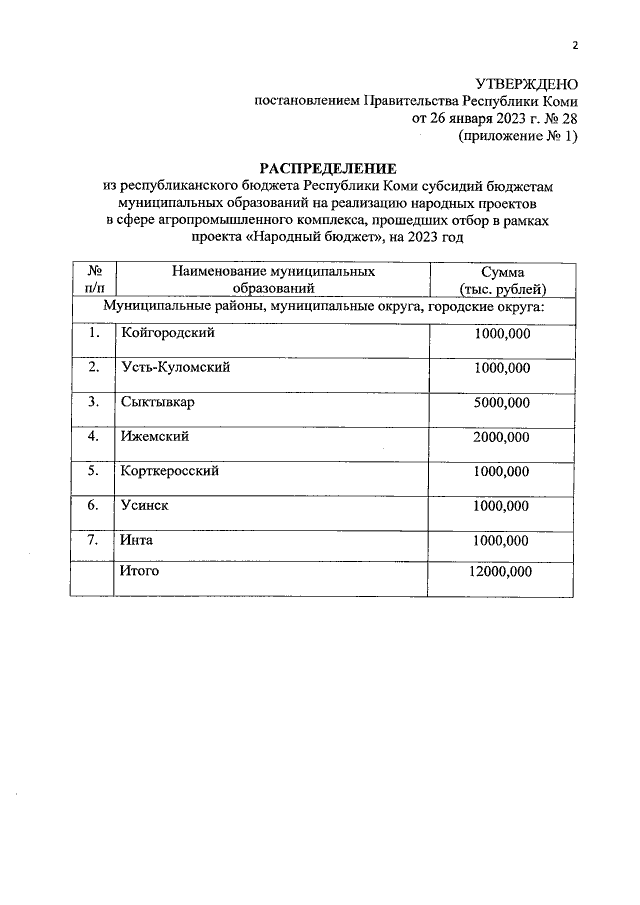 2

УТВЕРЖДЕНО
постановлением Правительства Республики Коми
от 26 января 2023 г. № 28
(приложение № 1)

РАСПРЕДЕЛЕНИЕ
из республиканского бюджета Республики Коми субсидий бюджетам муниципальных образований на реализацию народных проектов в сфере агропромышленного комплекса, прошедших отбор в рамках проекта «Народный бюджет», на 2023 год

| № п/п | Наименование муниципальных образований | Сумма (тыс. рублей) |
|---|---|---|
| Муниципальные районы, муниципальные округа, городские округа: | | |
| 1. | Койгородский | 1000,000 |
| 2. | Усть-Куломский | 1000,000 |
| 3. | Сыктывкар | 5000,000 |
| 4. | Ижемский | 2000,000 |
| 5. | Корткеросский | 1000,000 |
| 6. | Усинск | 1000,000 |
| 7. | Инта | 1000,000 |
| | Итого | 12000,000 |